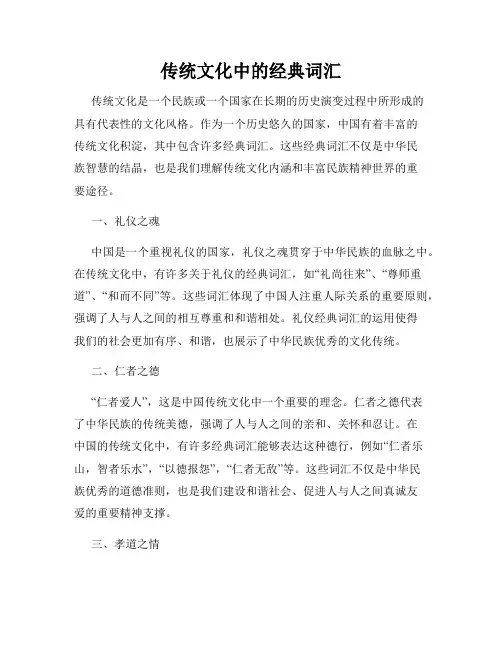 传统文化中的经典词汇

传统文化是一个民族或一个国家在长期的历史演变过程中所形成的具有代表性的文化风格。作为一个历史悠久的国家，中国有着丰富的传统文化积淀，其中包含许多经典词汇。这些经典词汇不仅是中华民族智慧的结晶，也是我们理解传统文化内涵和丰富民族精神世界的重要途径。

一、礼仪之魂

中国是一个重视礼仪的国家，礼仪之魂贯穿于中华民族的血脉之中。在传统文化中，有许多关于礼仪的经典词汇，如“礼尚往来”、“尊师重道”、“和而不同”等。这些词汇体现了中国人注重人际关系的重要原则，强调了人与人之间的相互尊重和和谐相处。礼仪经典词汇的运用使得我们的社会更加有序、和谐，也展示了中华民族优秀的文化传统。

二、仁者之德

“仁者爱人”，这是中国传统文化中一个重要的理念。仁者之德代表了中华民族的传统美德，强调了人与人之间的亲和、关怀和忍让。在中国的传统文化中，有许多经典词汇能够表达这种德行，例如“仁者乐山，智者乐水”，“以德报怨”，“仁者无敌”等。这些词汇不仅是中华民族优秀的道德准则，也是我们建设和谐社会、促进人与人之间真诚友爱的重要精神支撑。

三、孝道之情